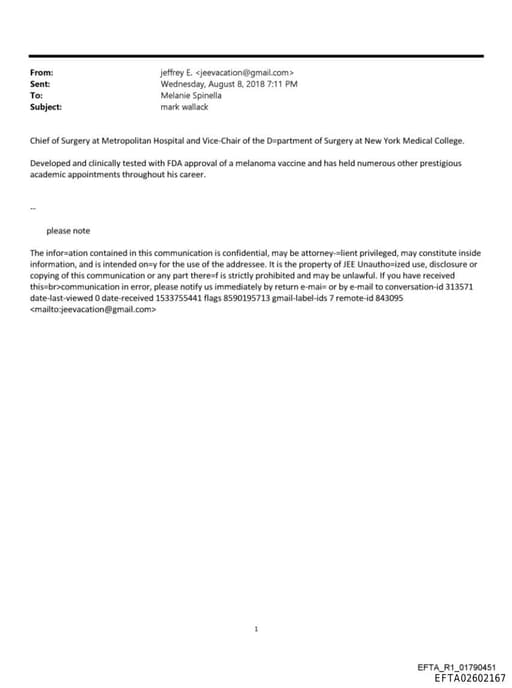 From: jeffrey E. <jeevacation@gmail.com>
Sent: Wednesday, August 8, 2018 7:11 PM
To: Melanie Spinella
Subject: mark wallack

Chief of Surgery at Metropolitan Hospital and Vice-Chair of the D=partment of Surgery at New York Medical College.

Developed and clinically tested with FDA approval of a melanoma vaccine and has held numerous other prestigious academic appointments throughout his career.

--

please note

The infor=ation contained in this communication is confidential, may be attorney-=lient privileged, may constitute inside information, and is intended on=y for the use of the addressee. It is the property of JEE Unautho=ized use, disclosure or copying of this communication or any part there=f is strictly prohibited and may be unlawful. If you have received this=br>communication in error, please notify us immediately by return e-mai= or by e-mail to conversation-id 313571 date-last-viewed 0 date-received 1533755441 flags 8590195713 gmail-label-ids 7 remote-id 843095 <mailto:jeevacation@gmail.com>

1

EFTA_R1_01790451
EFTA02602167